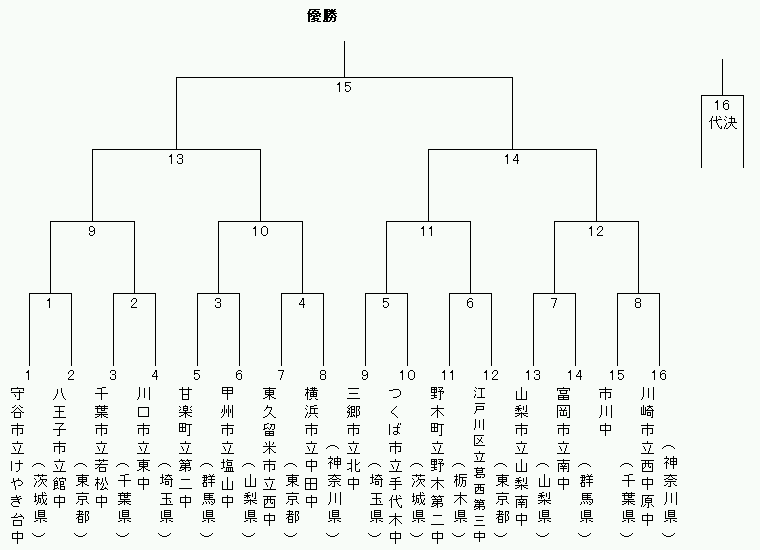 優勝

15

16
代決

13

14

9

10

11

12

1

2

3

4

5

6

7

8

1 守谷市立けやき台中（茨城県）

2 八王子市立館中（東京都）

3 千葉市立若松中（千葉県）

4 川口市立東中（埼玉県）

5 甘楽町立第二中（群馬県）

6 甲州市立塩山中（山梨県）

7 東久留米市立西中（東京都）

8 横浜市立中田中（神奈川県）

9 三郷市立北中（埼玉県）

10 つくば市立手代木中（茨城県）

11 野木町立野木第二中（栃木県）

12 江戸川区立葛西第三中（東京都）

13 山梨市立山梨南中（山梨県）

14 富岡市立南中（群馬県）

15 市川中（千葉県）

16 川崎市立西中原中（神奈川県）